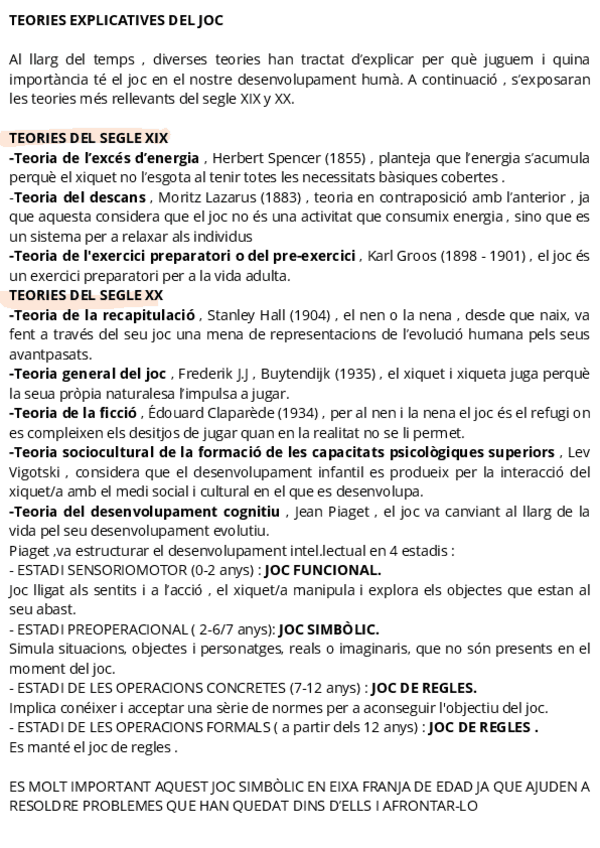 TEORIES EXPLICATIVES DEL JOC

Al llarg del temps , diverses teories han tractat d'explicar per què juguem i quina importància té el joc en el nostre desenvolupament humà. A continuació , s'exposaran les teories més rellevants del segle XIX y XX.

TEORIES DEL SEGLE XIX
-Teoria de l'excés d'energia , Herbert Spencer (1855) , planteja que l'energia s'acumula perquè el xiquet no l'esgota al tenir totes les necessitats bàsiques cobertes .
-Teoria del descans , Moritz Lazarus (1883) , teoria en contraposició amb l'anterior , ja que aquesta considera que el joc no és una activitat que consumix energia , sino que es un sistema per a relaxar als individus
-Teoria de l'exercici preparatori o del pre-exercici , Karl Groos (1898 - 1901) , el joc és un exercici preparatori per a la vida adulta.
TEORIES DEL SEGLE XX
-Teoria de la recapitulació , Stanley Hall (1904) , el nen o la nena , desde que naix, va fent a través del seu joc una mena de representacions de l'evolució humana pels seus avantpasats.
-Teoria general del joc , Frederik J.J , Buytendijk (1935) , el xiquet i xiqueta juga perquè la seua pròpia naturalesa l'impulsa a jugar.
-Teoria de la ficció , Édouard Claparède (1934) , per al nen i la nena el joc és el refugi on es compleixen els desitjos de jugar quan en la realitat no se li permet.
-Teoria sociocultural de la formació de les capacitats psicològiques superiors , Lev Vigotski , considera que el desenvolupament infantil es produeix per la interacció del xiquet/a amb el medi social i cultural en el que es desenvolupa.
-Teoria del desenvolupament cognitiu , Jean Piaget , el joc va canviant al llarg de la vida pel seu desenvolupament evolutiu.
Piaget ,va estructurar el desenvolupament intel.lectual en 4 estadis :
- ESTADI SENSORIOMOTOR (0-2 anys) : JOC FUNCIONAL.
Joc lligat als sentits i a l'acció , el xiquet/a manipula i explora els objectes que estan al seu abast.
- ESTADI PREOPERACIONAL ( 2-6/7 anys): JOC SIMBÒLIC.
Simula situacions, objectes i personatges, reals o imaginaris, que no són presents en el moment del joc.
- ESTADI DE LES OPERACIONS CONCRETES (7-12 anys) : JOC DE REGLES.
Implica conéixer i acceptar una sèrie de normes per a aconseguir l'objectiu del joc.
- ESTADI DE LES OPERACIONS FORMALS ( a partir dels 12 anys) : JOC DE REGLES .
Es manté el joc de regles .

ES MOLT IMPORTANT AQUEST JOC SIMBÒLIC EN EIXA FRANJA DE EDAD JA QUE AJUDEN A RESOLDRE PROBLEMES QUE HAN QUEDAT DINS D'ELLS I AFRONTAR-LO